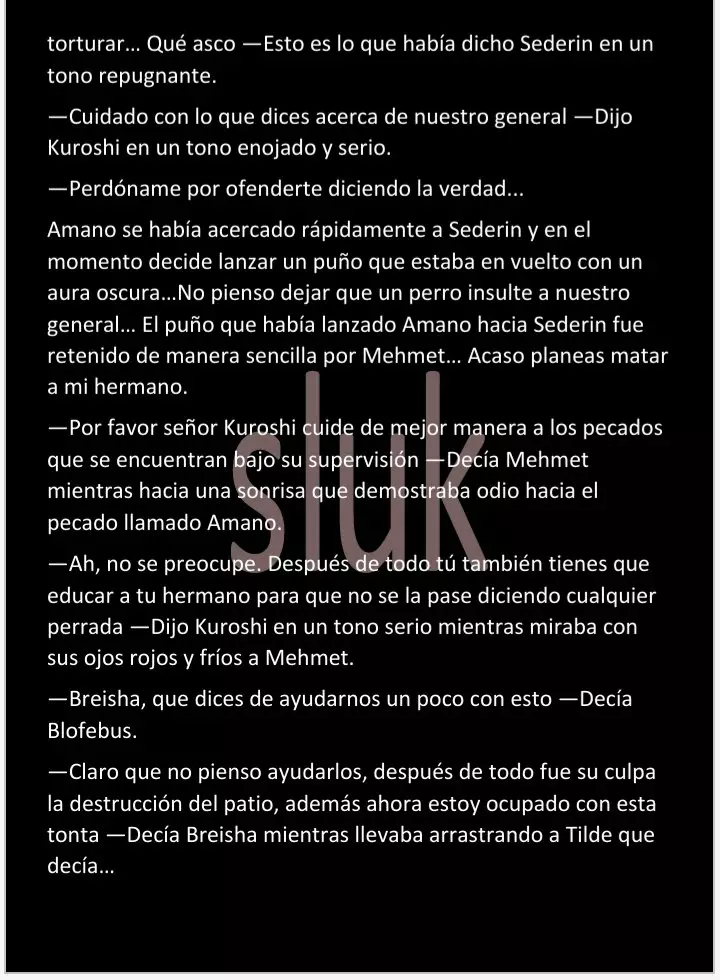 torturar… Qué asco —Esto es lo que había dicho Sederin en un tono repugnante.

—Cuidado con lo que dices acerca de nuestro general —Dijo Kuroshi en un tono enojado y serio.

—Perdóname por ofenderte diciendo la verdad...

Amano se había acercado rápidamente a Sederin y en el momento decide lanzar un puño que estaba en vuelto con un aura oscura…No pienso dejar que un perro insulte a nuestro general… El puño que había lanzado Amano hacia Sederin fue retenido de manera sencilla por Mehmet… Acaso planeas matar a mi hermano.

—Por favor señor Kuroshi cuide de mejor manera a los pecados que se encuentran bajo su supervisión —Decía Mehmet mientras hacia una sonrisa que demostraba odio hacia el pecado llamado Amano.

—Ah, no se preocupe. Después de todo tú también tienes que educar a tu hermano para que no se la pase diciendo cualquier perrada —Dijo Kuroshi en un tono serio mientras miraba con sus ojos rojos y fríos a Mehmet.

—Breisha, que dices de ayudarnos un poco con esto —Decía Blofebus.

—Claro que no pienso ayudarlos, después de todo fue su culpa la destrucción del patio, además ahora estoy ocupado con esta tonta —Decía Breisha mientras llevaba arrastrando a Tilde que decía…

sluk